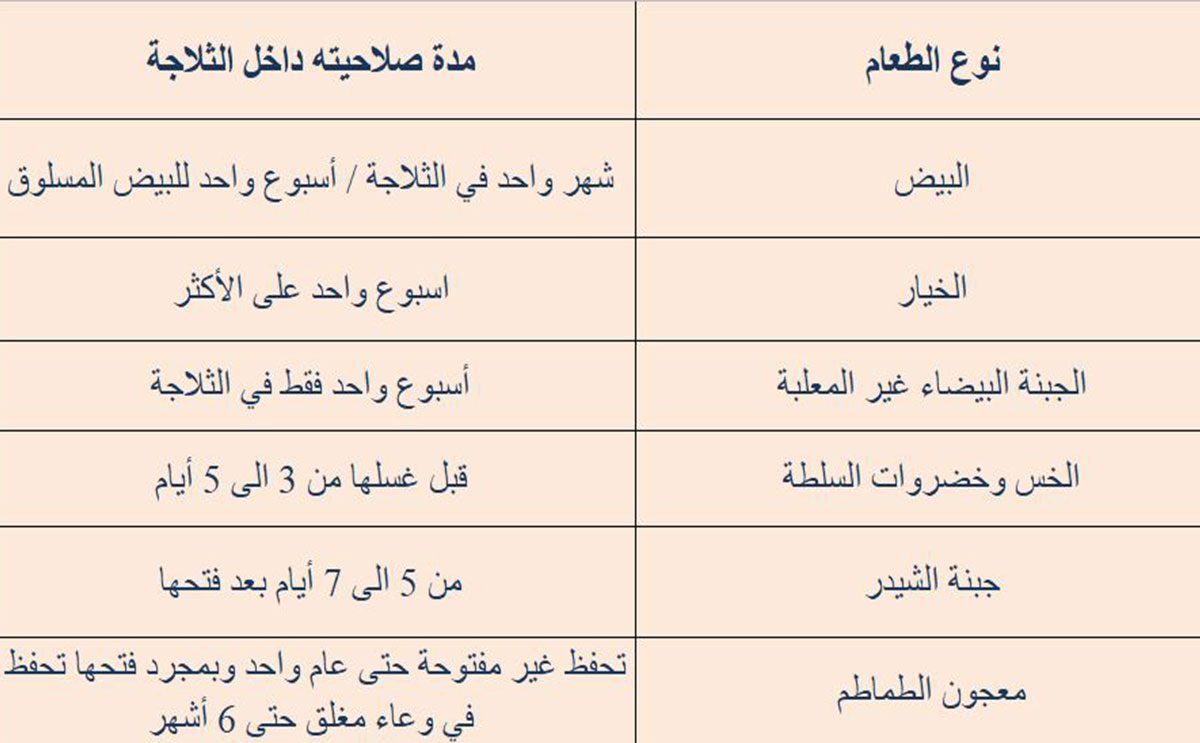 | نوع الطعام | مدة صلاحيته داخل الثلاجة |
|---|---|
| البيض | شهر واحد في الثلاجة / أسبوع واحد للبيض المسلوق |
| الخيار | اسبوع واحد على الأكثر |
| الجبنة البيضاء غير المعلبة | أسبوع واحد فقط في الثلاجة |
| الخس وخضروات السلطة | قبل غسلها من 3 الى 5 أيام |
| جبنة الشيدر | من 5 الى 7 أيام بعد فتحها |
| معجون الطماطم | تحفظ غير مفتوحة حتى عام واحد وبمجرد فتحها تحفظ في وعاء مغلق حتى 6 أشهر |